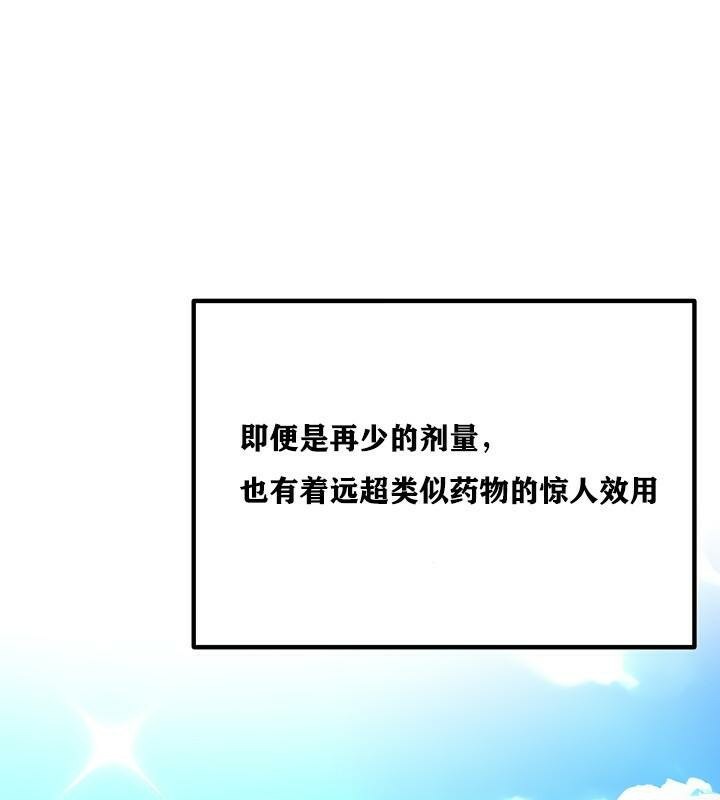 即便是再少的剂量，
也有着远超类似药物的惊人效用